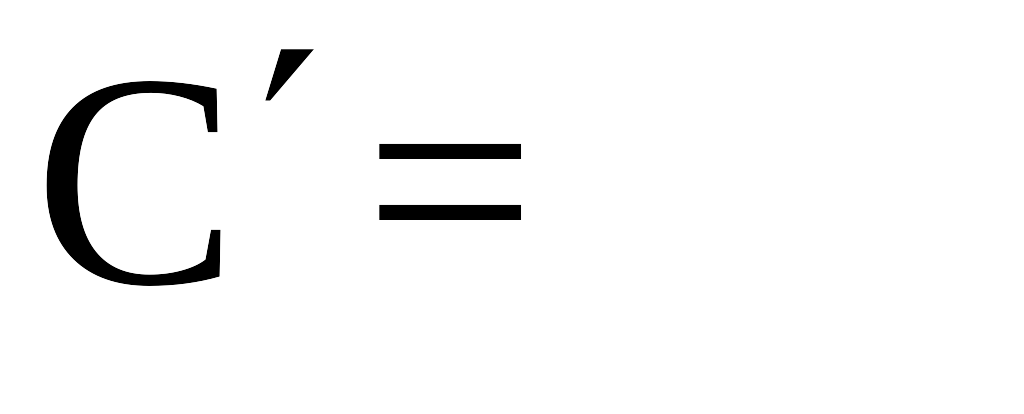 $C' =$